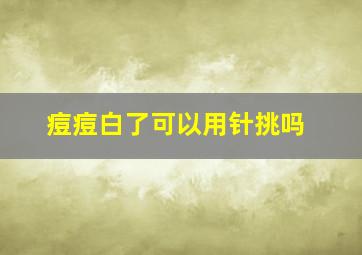 痘痘白了可以用针挑吗